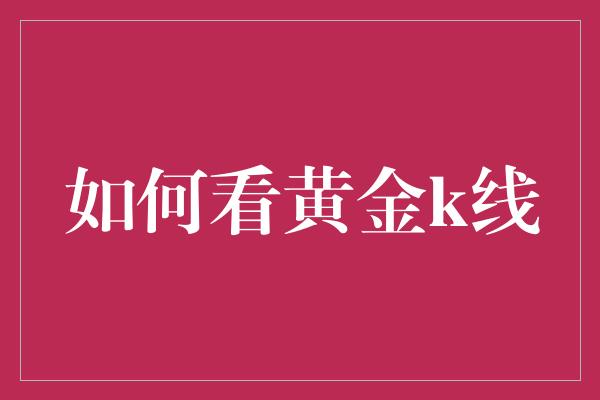 如何看黄金k线